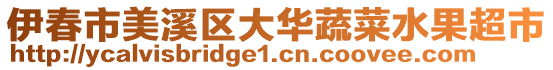 伊春市美溪区大华蔬菜水果超市
http://ycalvisbridge1.cn.coovee.com